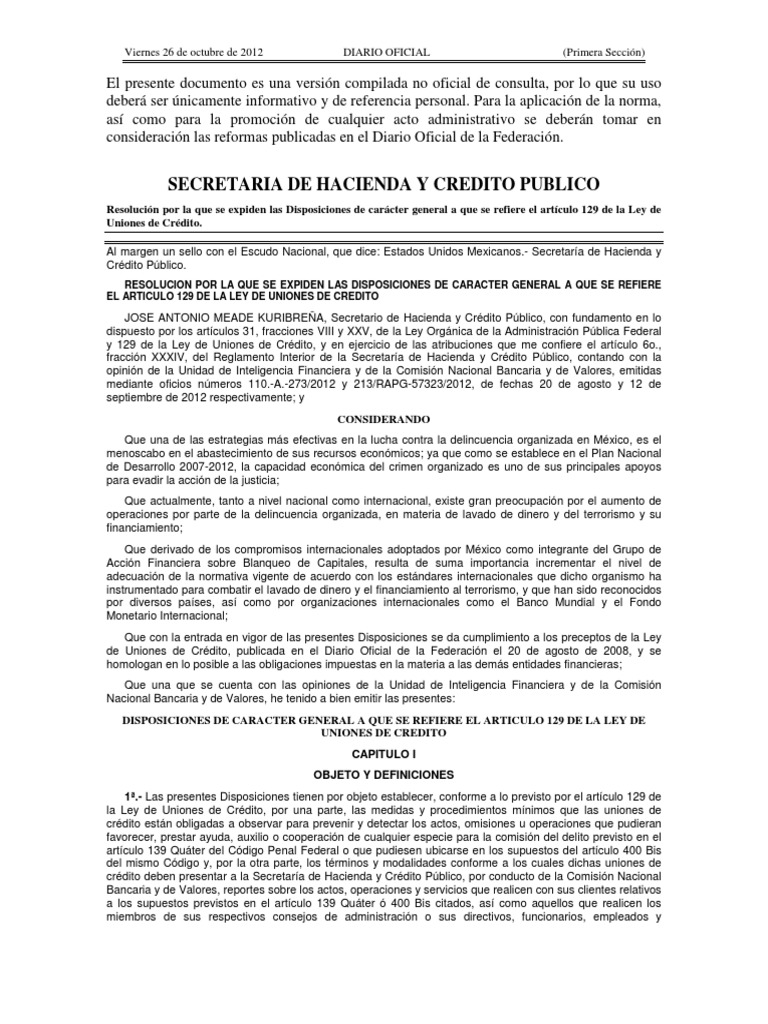 Viernes 26 de octubre de 2012 DIARIO OFICIAL (Primera Sección)

El presente documento es una versión compilada no oficial de consulta, por lo que su uso deberá ser únicamente informativo y de referencia personal. Para la aplicación de la norma, así como para la promoción de cualquier acto administrativo se deberán tomar en consideración las reformas publicadas en el Diario Oficial de la Federación.

SECRETARIA DE HACIENDA Y CREDITO PUBLICO

Resolución por la que se expiden las Disposiciones de carácter general a que se refiere el artículo 129 de la Ley de Uniones de Crédito.

Al margen un sello con el Escudo Nacional, que dice: Estados Unidos Mexicanos.- Secretaría de Hacienda y Crédito Público.

RESOLUCION POR LA QUE SE EXPIDEN LAS DISPOSICIONES DE CARACTER GENERAL A QUE SE REFIERE EL ARTICULO 129 DE LA LEY DE UNIONES DE CREDITO

JOSE ANTONIO MEADE KURIBREÑA, Secretario de Hacienda y Crédito Público, con fundamento en lo dispuesto por los artículos 31, fracciones VIII y XXV, de la Ley Orgánica de la Administración Pública Federal y 129 de la Ley de Uniones de Crédito, y en ejercicio de las atribuciones que me confiere el artículo 6o., fracción XXXIV, del Reglamento Interior de la Secretaría de Hacienda y Crédito Público, contando con la opinión de la Unidad de Inteligencia Financiera y de la Comisión Nacional Bancaria y de Valores, emitidas mediante oficios números 110.-A.-273/2012 y 213/RAPG-57323/2012, de fechas 20 de agosto y 12 de septiembre de 2012 respectivamente; y

CONSIDERANDO

Que una de las estrategias más efectivas en la lucha contra la delincuencia organizada en México, es el menoscabo en el abastecimiento de sus recursos económicos; ya que como se establece en el Plan Nacional de Desarrollo 2007-2012, la capacidad económica del crimen organizado es uno de sus principales apoyos para evadir la acción de la justicia;

Que actualmente, tanto a nivel nacional como internacional, existe gran preocupación por el aumento de operaciones por parte de la delincuencia organizada, en materia de lavado de dinero y del terrorismo y su financiamiento;

Que derivado de los compromisos internacionales adoptados por México como integrante del Grupo de Acción Financiera sobre Blanqueo de Capitales, resulta de suma importancia incrementar el nivel de adecuación de la normativa vigente de acuerdo con los estándares internacionales que dicho organismo ha instrumentado para combatir el lavado de dinero y el financiamiento al terrorismo, y que han sido reconocidos por diversos países, así como por organizaciones internacionales como el Banco Mundial y el Fondo Monetario Internacional;

Que con la entrada en vigor de las presentes Disposiciones se da cumplimiento a los preceptos de la Ley de Uniones de Crédito, publicada en el Diario Oficial de la Federación el 20 de agosto de 2008, y se homologan en lo posible a las obligaciones impuestas en la materia a las demás entidades financieras;

Que una que se cuenta con las opiniones de la Unidad de Inteligencia Financiera y de la Comisión Nacional Bancaria y de Valores, he tenido a bien emitir las presentes:

DISPOSICIONES DE CARACTER GENERAL A QUE SE REFIERE EL ARTICULO 129 DE LA LEY DE UNIONES DE CREDITO

CAPITULO I

OBJETO Y DEFINICIONES

1ª.- Las presentes Disposiciones tienen por objeto establecer, conforme a lo previsto por el artículo 129 de la Ley de Uniones de Crédito, por una parte, las medidas y procedimientos mínimos que las uniones de crédito están obligadas a observar para prevenir y detectar los actos, omisiones u operaciones que pudieran favorecer, prestar ayuda, auxilio o cooperación de cualquier especie para la comisión del delito previsto en el artículo 139 Quáter del Código Penal Federal o que pudiesen ubicarse en los supuestos del artículo 400 Bis del mismo Código y, por la otra parte, los términos y modalidades conforme a los cuales dichas uniones de crédito deben presentar a la Secretaría de Hacienda y Crédito Público, por conducto de la Comisión Nacional Bancaria y de Valores, reportes sobre los actos, operaciones y servicios que realicen con sus clientes relativos a los supuestos previstos en el artículo 139 Quáter ó 400 Bis citados, así como aquellos que realicen los miembros de sus respectivos consejos de administración o sus directivos, funcionarios, empleados y